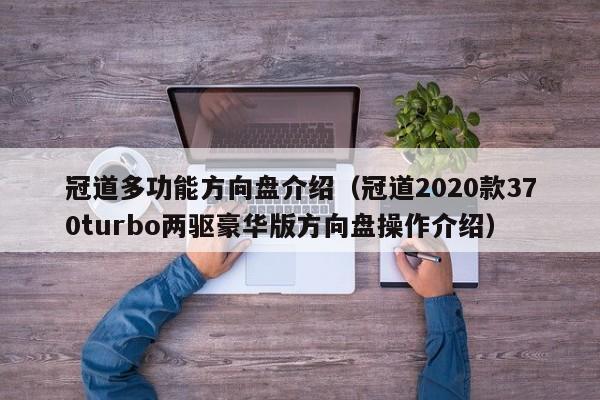 冠道多功能方向盘介绍（冠道2020款370turbo两驱豪华版方向盘操作介绍）